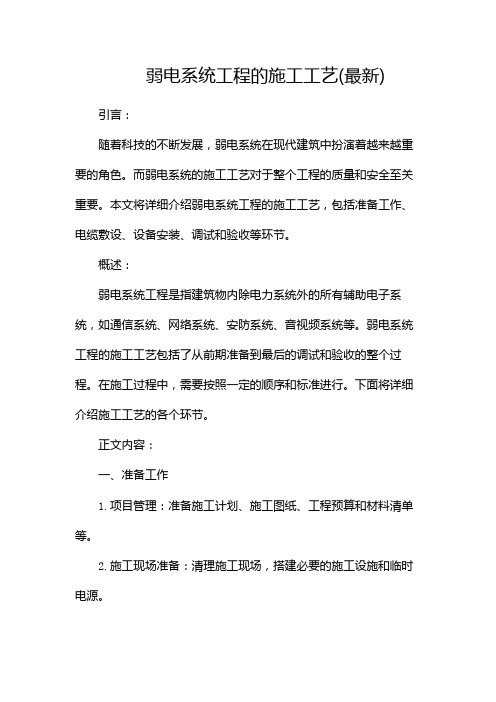 弱电系统工程的施工工艺(最新)

引言：

随着科技的不断发展，弱电系统在现代建筑中扮演着越来越重要的角色。而弱电系统的施工工艺对于整个工程的质量和安全至关重要。本文将详细介绍弱电系统工程的施工工艺，包括准备工作、电缆敷设、设备安装、调试和验收等环节。

概述：

弱电系统工程是指建筑物内除电力系统外的所有辅助电子系统，如通信系统、网络系统、安防系统、音视频系统等。弱电系统工程的施工工艺包括了从前期准备到最后的调试和验收的整个过程。在施工过程中，需要按照一定的顺序和标准进行。下面将详细介绍施工工艺的各个环节。

正文内容：

一、准备工作

1. 项目管理：准备施工计划、施工图纸、工程预算和材料清单等。

2. 施工现场准备：清理施工现场，搭建必要的施工设施和临时电源。